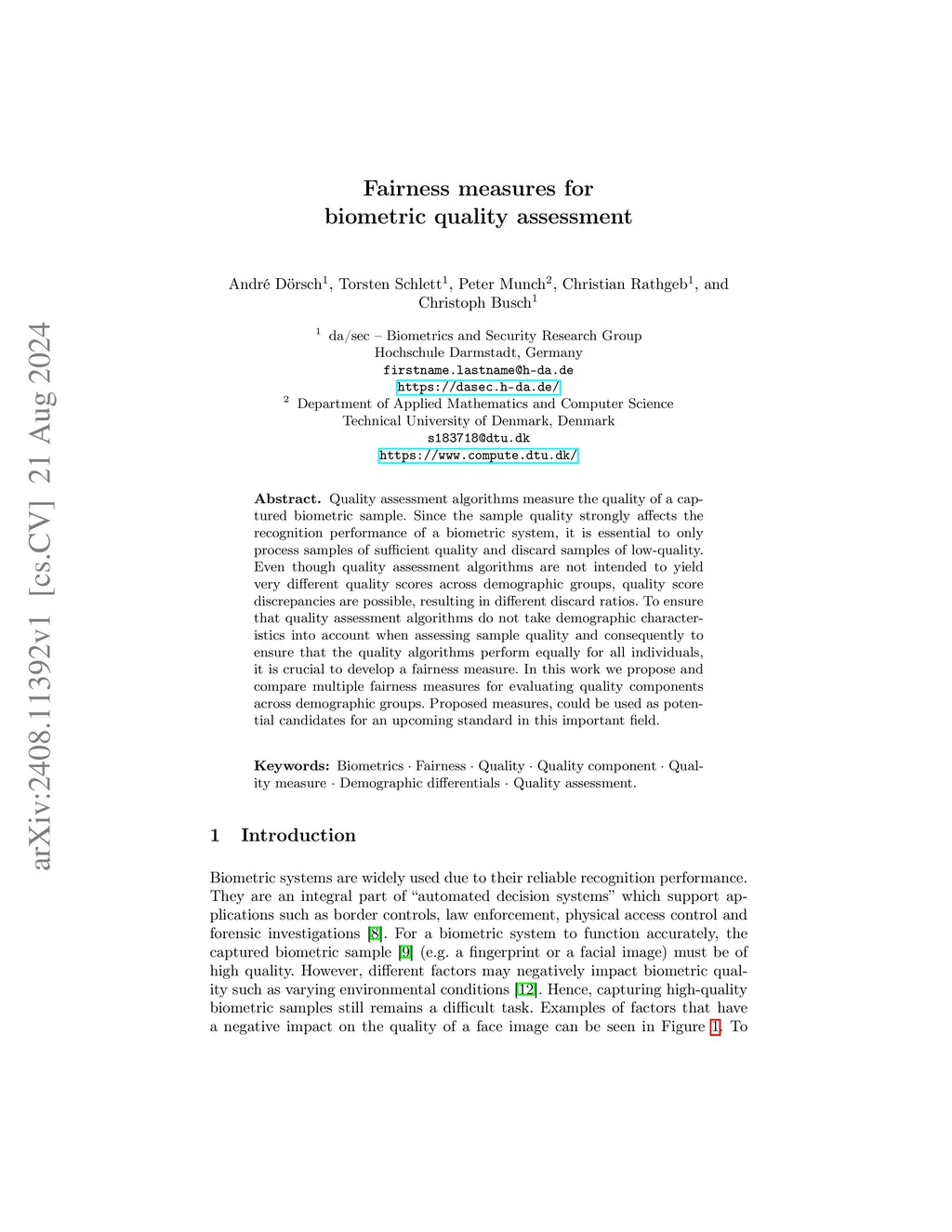 arXiv:2408.11392v1 [cs.CV] 21 Aug 2024

Fairness measures for biometric quality assessment

André Dörsch$^1$, Torsten Schlett$^1$, Peter Munch$^2$, Christian Rathgeb$^1$, and Christoph Busch$^1$

$^1$ da/sec – Biometrics and Security Research Group
Hochschule Darmstadt, Germany
firstname.lastname@h-da.de
https://dasec.h-da.de/
$^2$ Department of Applied Mathematics and Computer Science
Technical University of Denmark, Denmark
s183718@dtu.dk
https://www.compute.dtu.dk/

Abstract. Quality assessment algorithms measure the quality of a captured biometric sample. Since the sample quality strongly affects the recognition performance of a biometric system, it is essential to only process samples of sufficient quality and discard samples of low-quality. Even though quality assessment algorithms are not intended to yield very different quality scores across demographic groups, quality score discrepancies are possible, resulting in different discard ratios. To ensure that quality assessment algorithms do not take demographic characteristics into account when assessing sample quality and consequently to ensure that the quality algorithms perform equally for all individuals, it is crucial to develop a fairness measure. In this work we propose and compare multiple fairness measures for evaluating quality components across demographic groups. Proposed measures, could be used as potential candidates for an upcoming standard in this important field.

Keywords: Biometrics · Fairness · Quality · Quality component · Quality measure · Demographic differentials · Quality assessment.

1 Introduction

Biometric systems are widely used due to their reliable recognition performance. They are an integral part of “automated decision systems” which support applications such as border controls, law enforcement, physical access control and forensic investigations [8]. For a biometric system to function accurately, the captured biometric sample [9] (e.g. a fingerprint or a facial image) must be of high quality. However, different factors may negatively impact biometric quality such as varying environmental conditions [12]. Hence, capturing high-quality biometric samples still remains a difficult task. Examples of factors that have a negative impact on the quality of a face image can be seen in Figure 1. To